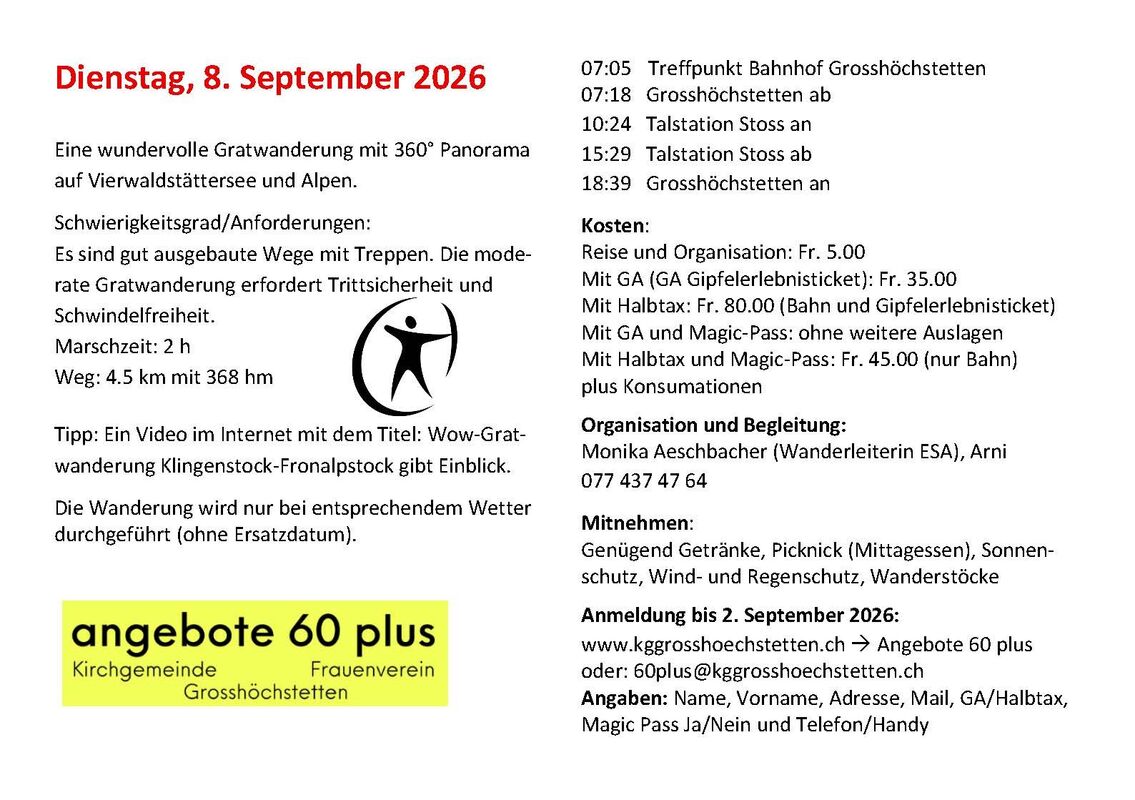 Dienstag, 8. September 2026

Eine wundervolle Gratwanderung mit 360° Panorama auf Vierwaldstättersee und Alpen.

Schwierigkeitsgrad/Anforderungen:
Es sind gut ausgebaute Wege mit Treppen. Die moderate Gratwanderung erfordert Trittsicherheit und Schwindelfreiheit.
Marschzeit: 2 h
Weg: 4.5 km mit 368 hm

Tipp: Ein Video im Internet mit dem Titel: Wow-Gratwanderung Klingenstock-Fronalpstock gibt Einblick.

Die Wanderung wird nur bei entsprechendem Wetter durchgeführt (ohne Ersatzdatum).

angebote 60 plus
Kirchgemeinde Frauenverein
Grosshöchstetten

07:05 Treffpunkt Bahnhof Grosshöchstetten
07:18 Grosshöchstetten ab
10:24 Talstation Stoss an
15:29 Talstation Stoss ab
18:39 Grosshöchstetten an

Kosten:
Reise und Organisation: Fr. 5.00
Mit GA (GA Gipfelerlebnisticket): Fr. 35.00
Mit Halbtax: Fr. 80.00 (Bahn und Gipfelerlebnisticket)
Mit GA und Magic-Pass: ohne weitere Auslagen
Mit Halbtax und Magic-Pass: Fr. 45.00 (nur Bahn)
plus Konsumationen

Organisation und Begleitung:
Monika Aeschbacher (Wanderleiterin ESA), Arni
077 437 47 64

Mitnehmen:
Genügend Getränke, Picknick (Mittagessen), Sonnenschutz, Wind- und Regenschutz, Wanderstöcke

Anmeldung bis 2. September 2026:
www.kggrosshoechstetten.ch → Angebote 60 plus
oder: 60plus@kggrosshoechstetten.ch
Angaben: Name, Vorname, Adresse, Mail, GA/Halbtax, Magic Pass Ja/Nein und Telefon/Handy